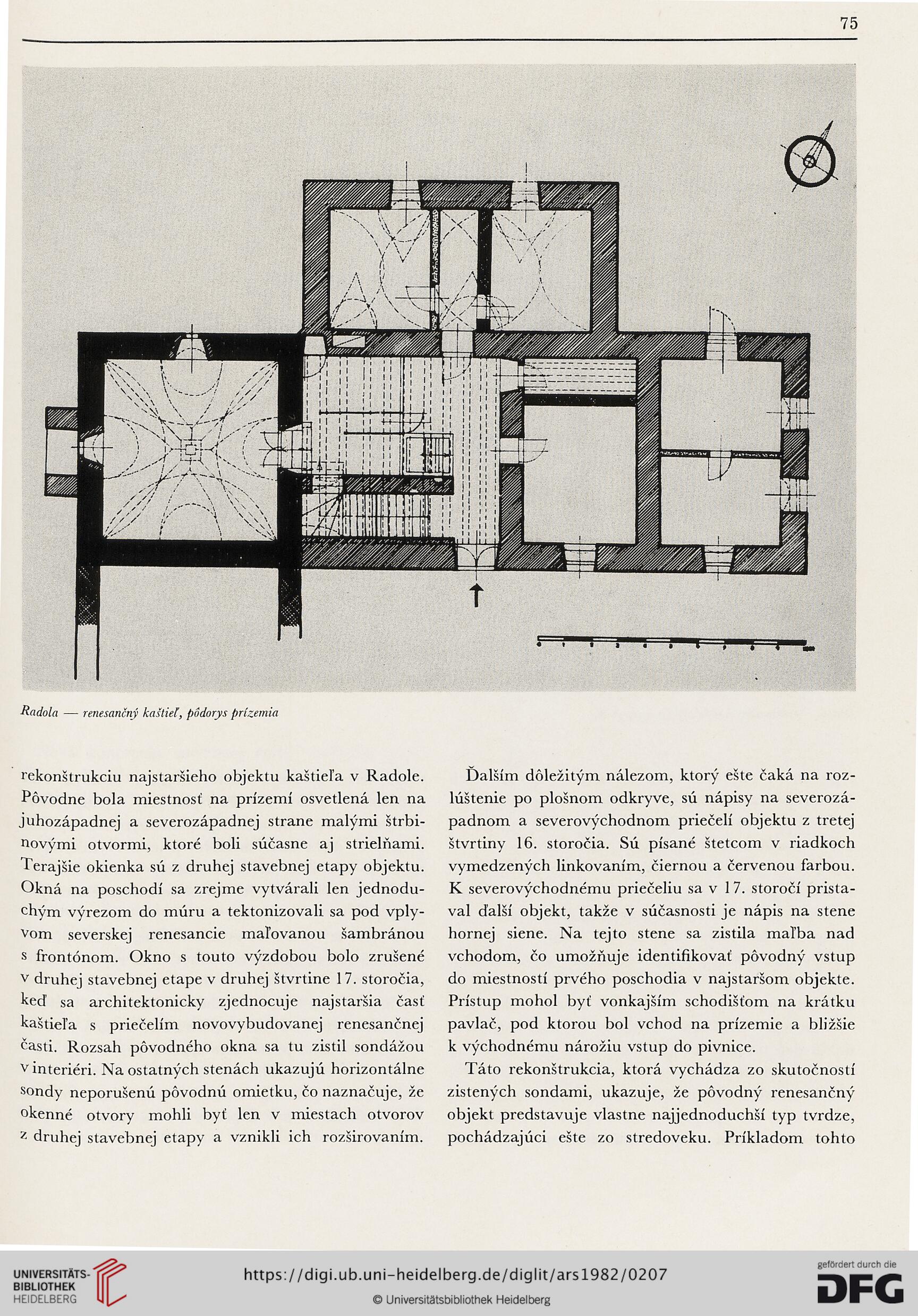 75

Radola — renesančný kaštieľ, pôdorys prízemia

rekonštrukciu najstaršieho objektu kaštieľa v Radole. Pôvodne bola miestnosť na prízemí osvetlená len na juhozápadnej a severozápadnej strane malými štrbinovými otvormi, ktoré boli súčasne aj strielňami. Terajšie okienka sú z druhej stavebnej etapy objektu. Okná na poschodí sa zrejme vytvárali len jednoduchým výrezom do múru a tektonizovali sa pod vplyvom severskej renesancie maľovanou šambránou s frontónom. Okno s touto výzdobou bolo zrušené v druhej stavebnej etape v druhej štvrtine 17. storočia, keď sa architektonicky zjednocuje najstaršia časť kaštieľa s priečelím novovybudovanej renesančnej časti. Rozsah pôvodného okna sa tu zistil sondážou v interiéri. Na ostatných stenách ukazujú horizontálne sondy neporušenú pôvodnú omietku, čo naznačuje, že okenné otvory mohli byť len v miestach otvorov z druhej stavebnej etapy a vznikli ich rozširovaním.

Ďalším dôležitým nálezom, ktorý ešte čaká na rozlúštenie po plošnom odkryve, sú nápisy na severozápadnom a severovýchodnom priečelí objektu z tretej štvrtiny 16. storočia. Sú písané štetcom v riadkoch vymedzených linkovaním, čiernou a červenou farbou. K severovýchodnému priečeliu sa v 17. storočí pristaval ďalší objekt, takže v súčasnosti je nápis na stene hornej siene. Na tejto stene sa zistila maľba nad vchodom, čo umožňuje identifikovať pôvodný vstup do miestností prvého poschodia v najstaršom objekte. Prístup mohol byť vonkajším schodišťom na krátku pavlač, pod ktorou bol vchod na prízemie a bližšie k východnému nárožiu vstup do pivnice.

Táto rekonštrukcia, ktorá vychádza zo skutočností zistených sondami, ukazuje, že pôvodný renesančný objekt predstavuje vlastne najjednoduchší typ tvrdze, pochádzajúci ešte zo stredoveku. Príkladom tohto

UNIVERSITÄTS-BIBLIOTHEK HEIDELBERG
https://digi.ub.uni-heidelberg.de/diglit/ars1982/0207
© Universitätsbibliothek Heidelberg
gefördert durch die DFG